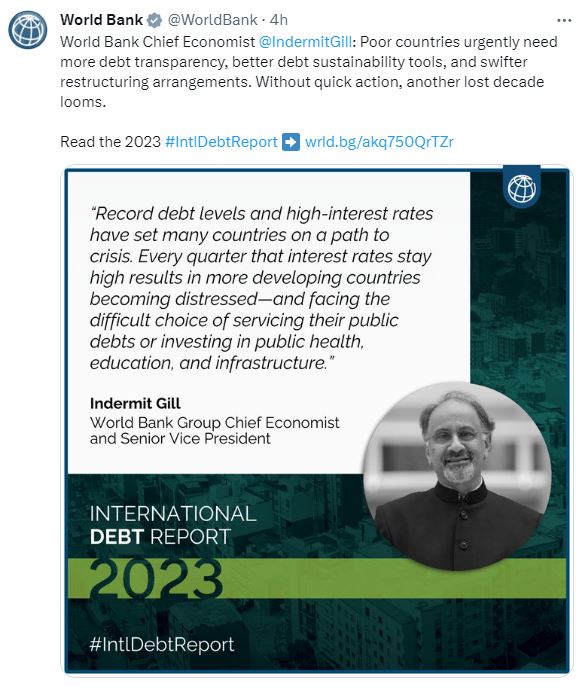 World Bank @WorldBank · 4h

World Bank Chief Economist @IndermitGill: Poor countries urgently need more debt transparency, better debt sustainability tools, and swifter restructuring arrangements. Without quick action, another lost decade looms.

Read the 2023 #IntlDebtReport ➡ wrld.bg/akq750QrTZr

"Record debt levels and high-interest rates have set many countries on a path to crisis. Every quarter that interest rates stay high results in more developing countries becoming distressed—and facing the difficult choice of servicing their public debts or investing in public health, education, and infrastructure."

Indermit Gill
World Bank Group Chief Economist and Senior Vice President

INTERNATIONAL DEBT REPORT
2023

#IntlDebtReport